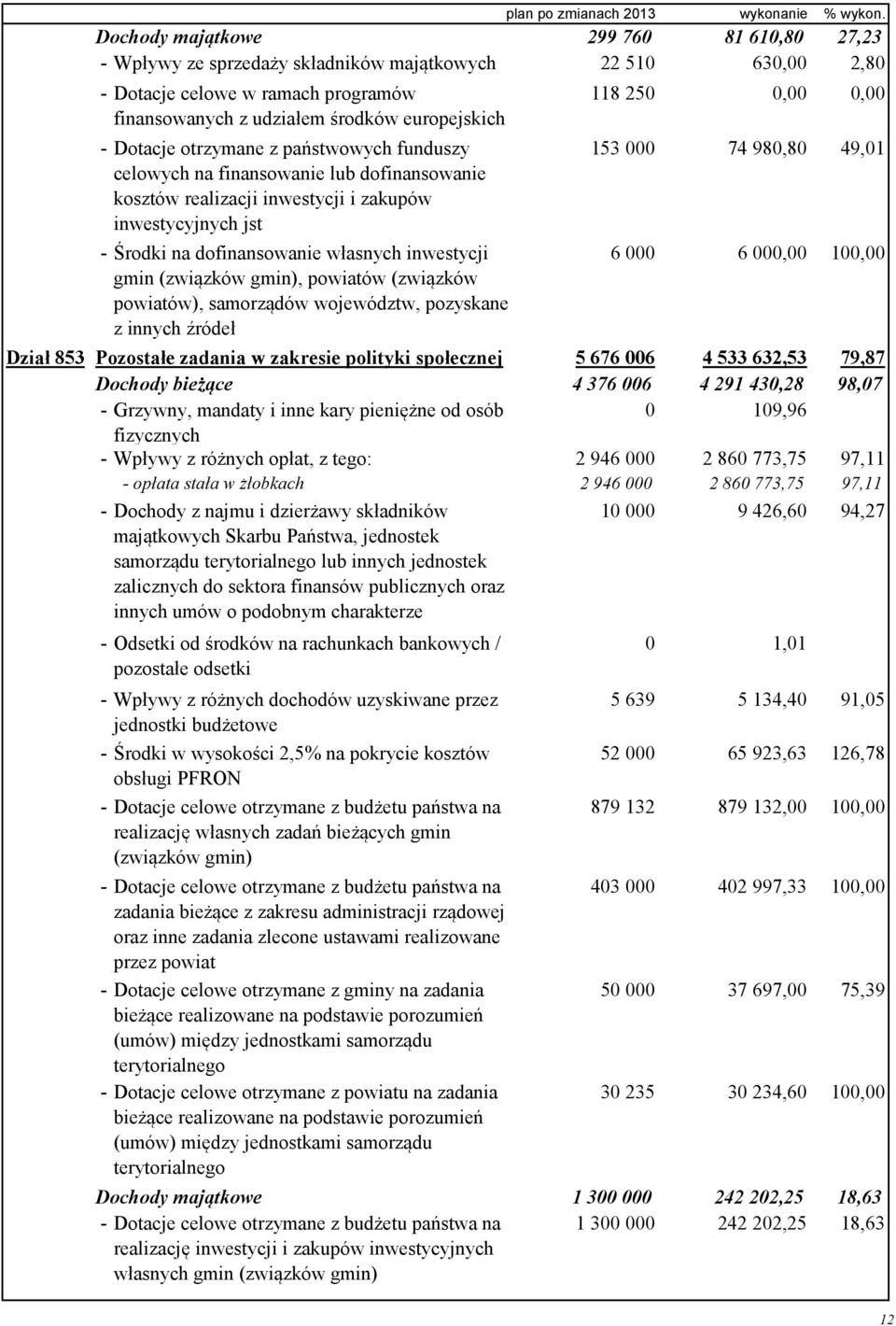 | | | plan po zmianach 2013 | wykonanie | % wykon. |
|---|---|---|---|---|
| | Dochody majątkowe | 299 760 | 81 610,80 | 27,23 |
| | - Wpływy ze sprzedaży składników majątkowych | 22 510 | 630,00 | 2,80 |
| | - Dotacje celowe w ramach programów finansowanych z udziałem środków europejskich | 118 250 | 0,00 | 0,00 |
| | - Dotacje otrzymane z państwowych funduszy celowych na finansowanie lub dofinansowanie kosztów realizacji inwestycji i zakupów inwestycyjnych jst | 153 000 | 74 980,80 | 49,01 |
| | - Środki na dofinansowanie własnych inwestycji gmin (związków gmin), powiatów (związków powiatów), samorządów województw, pozyskane z innych źródeł | 6 000 | 6 000,00 | 100,00 |
| Dział 853 | Pozostałe zadania w zakresie polityki społecznej | 5 676 006 | 4 533 632,53 | 79,87 |
| | Dochody bieżące | 4 376 006 | 4 291 430,28 | 98,07 |
| | - Grzywny, mandaty i inne kary pieniężne od osób fizycznych | 0 | 109,96 | |
| | - Wpływy z różnych opłat, z tego: | 2 946 000 | 2 860 773,75 | 97,11 |
| | - opłata stała w żłobkach | 2 946 000 | 2 860 773,75 | 97,11 |
| | - Dochody z najmu i dzierżawy składników majątkowych Skarbu Państwa, jednostek samorządu terytorialnego lub innych jednostek zalicznych do sektora finansów publicznych oraz innych umów o podobnym charakterze | 10 000 | 9 426,60 | 94,27 |
| | - Odsetki od środków na rachunkach bankowych / pozostałe odsetki | 0 | 1,01 | |
| | - Wpływy z różnych dochodów uzyskiwane przez jednostki budżetowe | 5 639 | 5 134,40 | 91,05 |
| | - Środki w wysokości 2,5% na pokrycie kosztów obsługi PFRON | 52 000 | 65 923,63 | 126,78 |
| | - Dotacje celowe otrzymane z budżetu państwa na realizację własnych zadań bieżących gmin (związków gmin) | 879 132 | 879 132,00 | 100,00 |
| | - Dotacje celowe otrzymane z budżetu państwa na zadania bieżące z zakresu administracji rządowej oraz inne zadania zlecone ustawami realizowane przez powiat | 403 000 | 402 997,33 | 100,00 |
| | - Dotacje celowe otrzymane z gminy na zadania bieżące realizowane na podstawie porozumień (umów) między jednostkami samorządu terytorialnego | 50 000 | 37 697,00 | 75,39 |
| | - Dotacje celowe otrzymane z powiatu na zadania bieżące realizowane na podstawie porozumień (umów) między jednostkami samorządu terytorialnego | 30 235 | 30 234,60 | 100,00 |
| | Dochody majątkowe | 1 300 000 | 242 202,25 | 18,63 |
| | - Dotacje celowe otrzymane z budżetu państwa na realizację inwestycji i zakupów inwestycyjnych własnych gmin (związków gmin) | 1 300 000 | 242 202,25 | 18,63 |

12